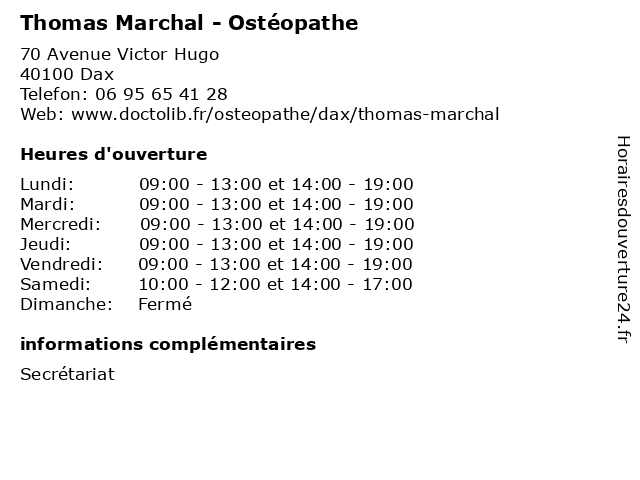 Thomas Marchal - Ostéopathe

70 Avenue Victor Hugo
40100 Dax
Telefon: 06 95 65 41 28
Web: www.doctolib.fr/osteopathe/dax/thomas-marchal

Heures d'ouverture

| | |
|---|---|
| Lundi: | 09:00 - 13:00 et 14:00 - 19:00 |
| Mardi: | 09:00 - 13:00 et 14:00 - 19:00 |
| Mercredi: | 09:00 - 13:00 et 14:00 - 19:00 |
| Jeudi: | 09:00 - 13:00 et 14:00 - 19:00 |
| Vendredi: | 09:00 - 13:00 et 14:00 - 19:00 |
| Samedi: | 10:00 - 12:00 et 14:00 - 17:00 |
| Dimanche: | Fermé |

informations complémentaires

Secrétariat

Horairesdouverture24.fr